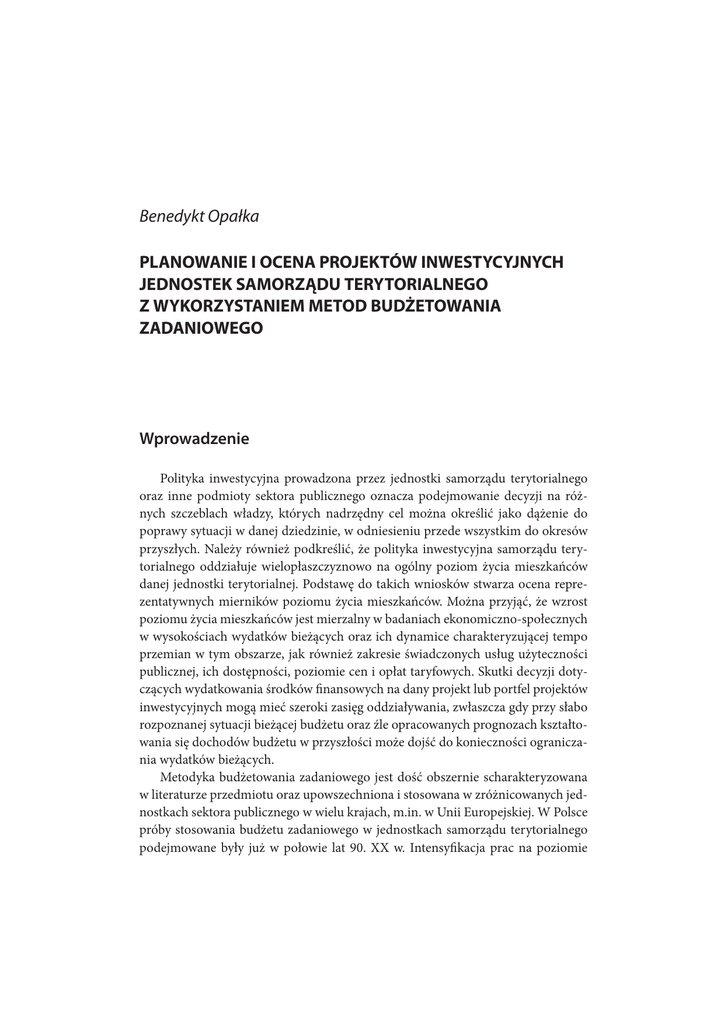 Benedykt Opałka

PLANOWANIE I OCENA PROJEKTÓW INWESTYCYJNYCH JEDNOSTEK SAMORZĄDU TERYTORIALNEGO Z WYKORZYSTANIEM METOD BUDŻETOWANIA ZADANIOWEGO

Wprowadzenie

Polityka inwestycyjna prowadzona przez jednostki samorządu terytorialnego oraz inne podmioty sektora publicznego oznacza podejmowanie decyzji na różnych szczeblach władzy, których nadrzędny cel można określić jako dążenie do poprawy sytuacji w danej dziedzinie, w odniesieniu przede wszystkim do okresów przyszłych. Należy również podkreślić, że polityka inwestycyjna samorządu terytorialnego oddziałuje wielopłaszczyznowo na ogólny poziom życia mieszkańców danej jednostki terytorialnej. Podstawę do takich wniosków stwarza ocena reprezentatywnych mierników poziomu życia mieszkańców. Można przyjąć, że wzrost poziomu życia mieszkańców jest mierzalny w badaniach ekonomiczno-społecznych w wysokościach wydatków bieżących oraz ich dynamice charakteryzującej tempo przemian w tym obszarze, jak również zakresie świadczonych usług użyteczności publicznej, ich dostępności, poziomie cen i opłat taryfowych. Skutki decyzji dotyczących wydatkowania środków finansowych na dany projekt lub portfel projektów inwestycyjnych mogą mieć szeroki zasięg oddziaływania, zwłaszcza gdy przy słabo rozpoznanej sytuacji bieżącej budżetu oraz źle opracowanych prognozach kształtowania się dochodów budżetu w przyszłości może dojść do konieczności ograniczania wydatków bieżących.

Metodyka budżetowania zadaniowego jest dość obszernie scharakteryzowana w literaturze przedmiotu oraz upowszechniona i stosowana w zróżnicowanych jednostkach sektora publicznego w wielu krajach, m.in. w Unii Europejskiej. W Polsce próby stosowania budżetu zadaniowego w jednostkach samorządu terytorialnego podejmowane były już w połowie lat 90. XX w. Intensyfikacja prac na poziomie